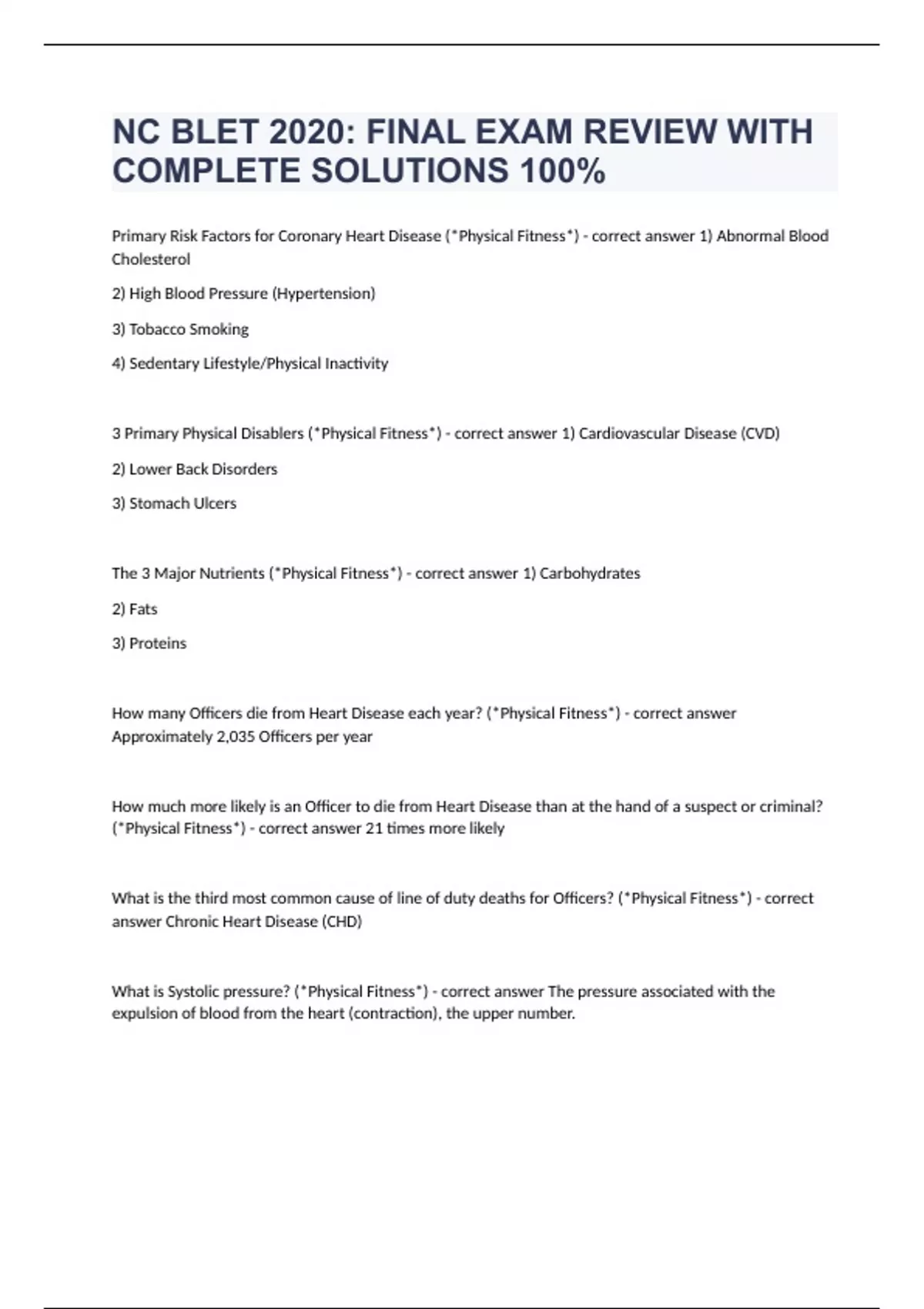 NC BLET 2020: FINAL EXAM REVIEW WITH COMPLETE SOLUTIONS 100%

Primary Risk Factors for Coronary Heart Disease (*Physical Fitness*) - correct answer 1) Abnormal Blood Cholesterol

2) High Blood Pressure (Hypertension)

3) Tobacco Smoking

4) Sedentary Lifestyle/Physical Inactivity

3 Primary Physical Disablers (*Physical Fitness*) - correct answer 1) Cardiovascular Disease (CVD)

2) Lower Back Disorders

3) Stomach Ulcers

The 3 Major Nutrients (*Physical Fitness*) - correct answer 1) Carbohydrates

2) Fats

3) Proteins

How many Officers die from Heart Disease each year? (*Physical Fitness*) - correct answer Approximately 2,035 Officers per year

How much more likely is an Officer to die from Heart Disease than at the hand of a suspect or criminal? (*Physical Fitness*) - correct answer 21 times more likely

What is the third most common cause of line of duty deaths for Officers? (*Physical Fitness*) - correct answer Chronic Heart Disease (CHD)

What is Systolic pressure? (*Physical Fitness*) - correct answer The pressure associated with the expulsion of blood from the heart (contraction), the upper number.